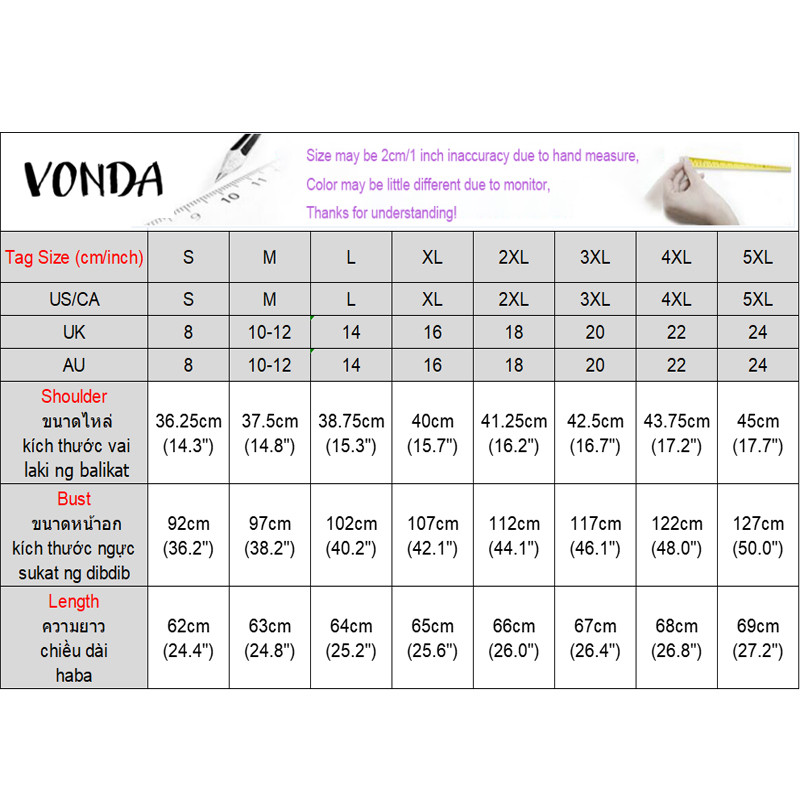 VONDA

Size may be 2cm/1 inch inaccuracy due to hand measure,
Color may be little different due to monitor,
Thanks for understanding!

| Tag Size (cm/inch) | S | M | L | XL | 2XL | 3XL | 4XL | 5XL |
|---|---|---|---|---|---|---|---|---|
| US/CA | S | M | L | XL | 2XL | 3XL | 4XL | 5XL |
| UK | 8 | 10-12 | 14 | 16 | 18 | 20 | 22 | 24 |
| AU | 8 | 10-12 | 14 | 16 | 18 | 20 | 22 | 24 |
| Shoulder ขนาดไหล่ kích thước vai laki ng balikat | 36.25cm (14.3") | 37.5cm (14.8") | 38.75cm (15.3") | 40cm (15.7") | 41.25cm (16.2") | 42.5cm (16.7") | 43.75cm (17.2") | 45cm (17.7") |
| Bust ขนาดหน้าอก kích thước ngực sukat ng dibdib | 92cm (36.2") | 97cm (38.2") | 102cm (40.2") | 107cm (42.1") | 112cm (44.1") | 117cm (46.1") | 122cm (48.0") | 127cm (50.0") |
| Length ความยาว chiều dài haba | 62cm (24.4") | 63cm (24.8") | 64cm (25.2") | 65cm (25.6") | 66cm (26.0") | 67cm (26.4") | 68cm (26.8") | 69cm (27.2") |